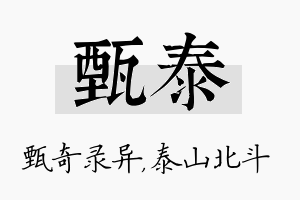 甄泰

甄奇录异,泰山北斗